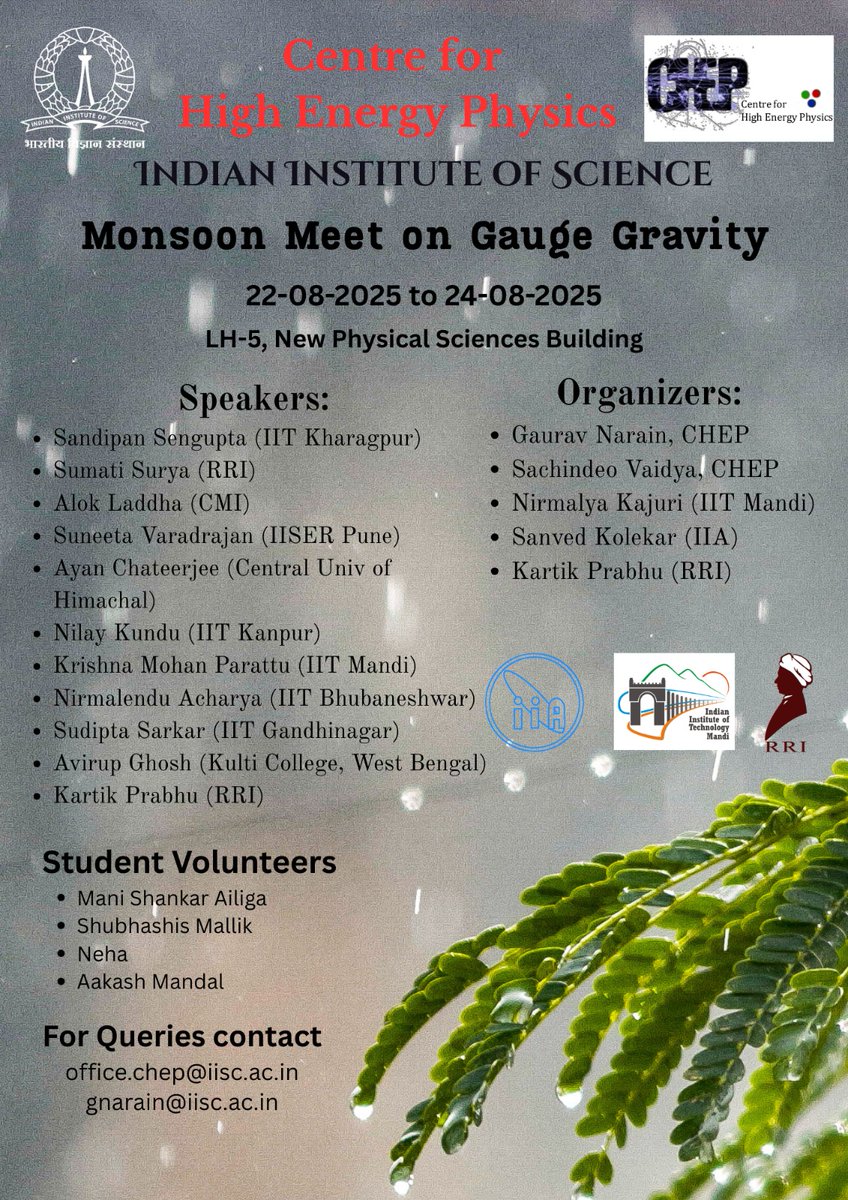 INDIAN INSTITUTE OF SCIENCE
भारतीय विज्ञान संस्थान

Centre for High Energy Physics

CHEP Centre for High Energy Physics

INDIAN INSTITUTE OF SCIENCE

Monsoon Meet on Gauge Gravity

22-08-2025 to 24-08-2025

LH-5, New Physical Sciences Building

Speakers:
- Sandipan Sengupta (IIT Kharagpur)
- Sumati Surya (RRI)
- Alok Laddha (CMI)
- Suneeta Varadrajan (IISER Pune)
- Ayan Chateerjee (Central Univ of Himachal)
- Nilay Kundu (IIT Kanpur)
- Krishna Mohan Parattu (IIT Mandi)
- Nirmalendu Acharya (IIT Bhubaneshwar)
- Sudipta Sarkar (IIT Gandhinagar)
- Avirup Ghosh (Kulti College, West Bengal)
- Kartik Prabhu (RRI)

Organizers:
- Gaurav Narain, CHEP
- Sachindeo Vaidya, CHEP
- Nirmalya Kajuri (IIT Mandi)
- Sanved Kolekar (IIA)
- Kartik Prabhu (RRI)

iiA

Indian Institute of Technology Mandi

RRI

Student Volunteers
- Mani Shankar Ailiga
- Shubhashis Mallik
- Neha
- Aakash Mandal

For Queries contact
office.chep@iisc.ac.in
gnarain@iisc.ac.in